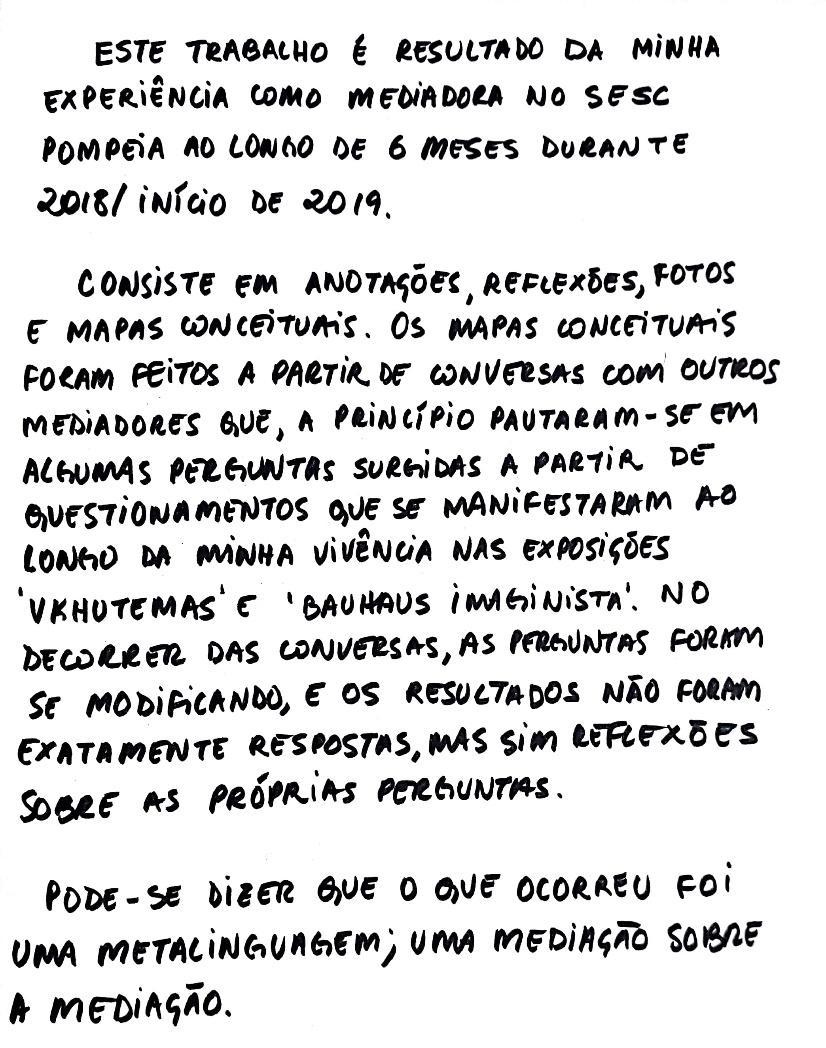 ESTE TRABALHO É RESULTADO DA MINHA EXPERIÊNCIA COMO MEDIADORA NO SESC POMPEIA AO LONGO DE 6 MESES DURANTE 2018/ INÍCIO DE 2019.

CONSISTE EM ANOTAÇÕES, REFLEXÕES, FOTOS E MAPAS CONCEITUAIS. OS MAPAS CONCEITUAIS FORAM FEITOS A PARTIR DE CONVERSAS COM OUTROS MEDIADORES QUE, A PRINCÍPIO PAUTARAM-SE EM ALGUMAS PERGUNTAS SURGIDAS A PARTIR DE QUESTIONAMENTOS QUE SE MANIFESTARAM AO LONGO DA MINHA VIVÊNCIA NAS EXPOSIÇÕES 'VKHUTEMAS' E 'BAUHAUS IMAGINISTA'. NO DECORRER DAS CONVERSAS, AS PERGUNTAS FORAM SE MODIFICANDO, E OS RESULTADOS NÃO FORAM EXATAMENTE RESPOSTAS, MAS SIM REFLEXÕES SOBRE AS PRÓPRIAS PERGUNTAS.

PODE-SE DIZER QUE O QUE OCORREU FOI UMA METALINGUAGEM; UMA MEDIAÇÃO SOBRE A MEDIAÇÃO.